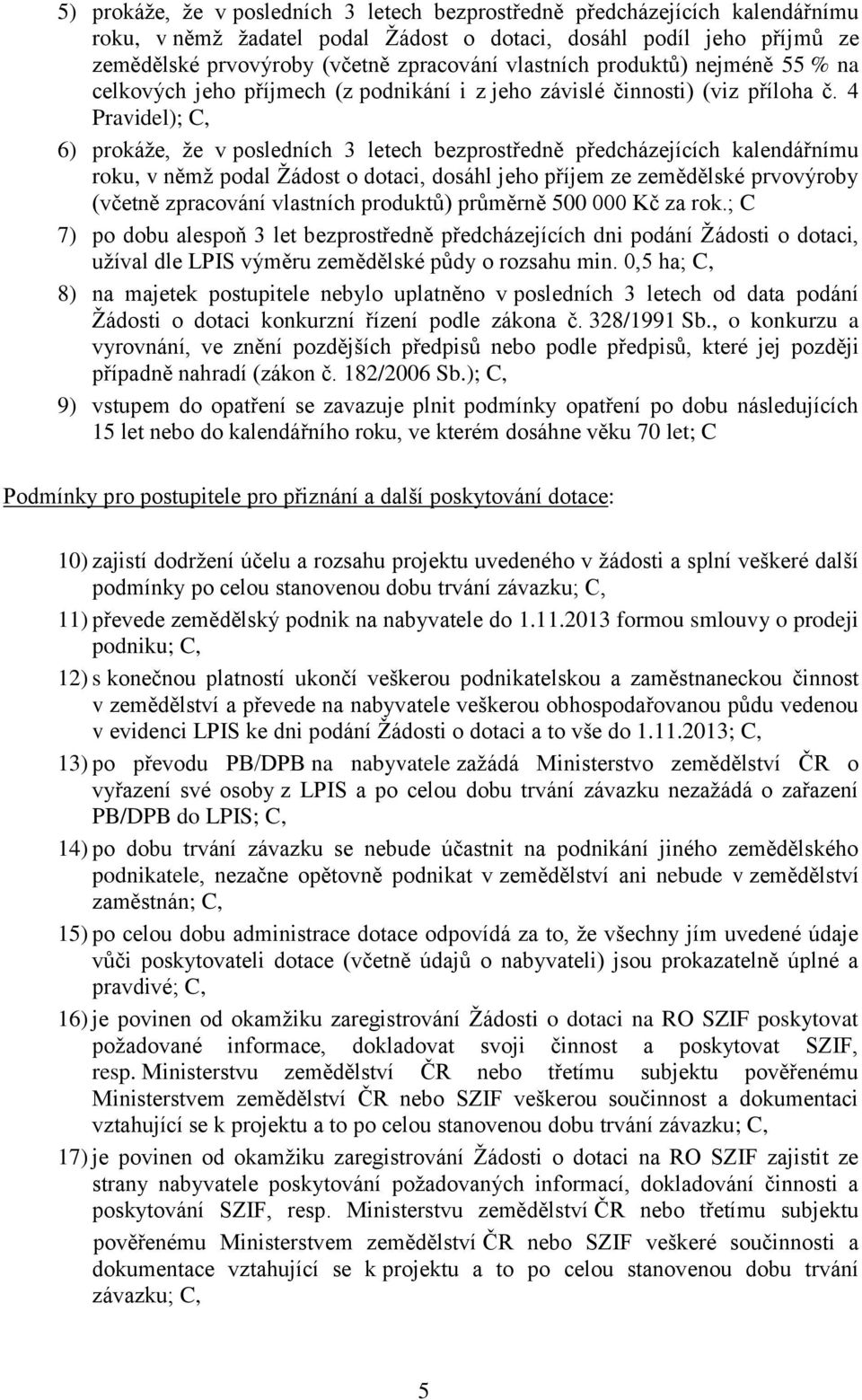 5) prokáže, že v posledních 3 letech bezprostředně předcházejících kalendářnímu roku, v němž žadatel podal Žádost o dotaci, dosáhl podíl jeho příjmů ze zemědělské prvovýroby (včetně zpracování vlastních produktů) nejméně 55 % na celkových jeho příjmech (z podnikání i z jeho závislé činnosti) (viz příloha č. 4 Pravidel); C,

6) prokáže, že v posledních 3 letech bezprostředně předcházejících kalendářnímu roku, v němž podal Žádost o dotaci, dosáhl jeho příjem ze zemědělské prvovýroby (včetně zpracování vlastních produktů) průměrně 500 000 Kč za rok.; C

7) po dobu alespoň 3 let bezprostředně předcházejících dni podání Žádosti o dotaci, užíval dle LPIS výměru zemědělské půdy o rozsahu min. 0,5 ha; C,

8) na majetek postupitele nebylo uplatněno v posledních 3 letech od data podání Žádosti o dotaci konkurzní řízení podle zákona č. 328/1991 Sb., o konkurzu a vyrovnání, ve znění pozdějších předpisů nebo podle předpisů, které jej později případně nahradí (zákon č. 182/2006 Sb.); C,

9) vstupem do opatření se zavazuje plnit podmínky opatření po dobu následujících 15 let nebo do kalendářního roku, ve kterém dosáhne věku 70 let; C

Podmínky pro postupitele pro přiznání a další poskytování dotace:

10) zajistí dodržení účelu a rozsahu projektu uvedeného v žádosti a splní veškeré další podmínky po celou stanovenou dobu trvání závazku; C,

11) převede zemědělský podnik na nabyvatele do 1.11.2013 formou smlouvy o prodeji podniku; C,

12) s konečnou platností ukončí veškerou podnikatelskou a zaměstnaneckou činnost v zemědělství a převede na nabyvatele veškerou obhospodařovanou půdu vedenou v evidenci LPIS ke dni podání Žádosti o dotaci a to vše do 1.11.2013; C,

13) po převodu PB/DPB na nabyvatele zažádá Ministerstvo zemědělství ČR o vyřazení své osoby z LPIS a po celou dobu trvání závazku nezažádá o zařazení PB/DPB do LPIS; C,

14) po dobu trvání závazku se nebude účastnit na podnikání jiného zemědělského podnikatele, nezačne opětovně podnikat v zemědělství ani nebude v zemědělství zaměstnán; C,

15) po celou dobu administrace dotace odpovídá za to, že všechny jím uvedené údaje vůči poskytovateli dotace (včetně údajů o nabyvateli) jsou prokazatelně úplné a pravdivé; C,

16) je povinen od okamžiku zaregistrování Žádosti o dotaci na RO SZIF poskytovat požadované informace, dokladovat svoji činnost a poskytovat SZIF, resp. Ministerstvu zemědělství ČR nebo třetímu subjektu pověřenému Ministerstvem zemědělství ČR nebo SZIF veškerou součinnost a dokumentaci vztahující se k projektu a to po celou stanovenou dobu trvání závazku; C,

17) je povinen od okamžiku zaregistrování Žádosti o dotaci na RO SZIF zajistit ze strany nabyvatele poskytování požadovaných informací, dokladování činnosti a poskytování SZIF, resp. Ministerstvu zemědělství ČR nebo třetímu subjektu pověřenému Ministerstvem zemědělství ČR nebo SZIF veškeré součinnosti a dokumentace vztahující se k projektu a to po celou stanovenou dobu trvání závazku; C,

5